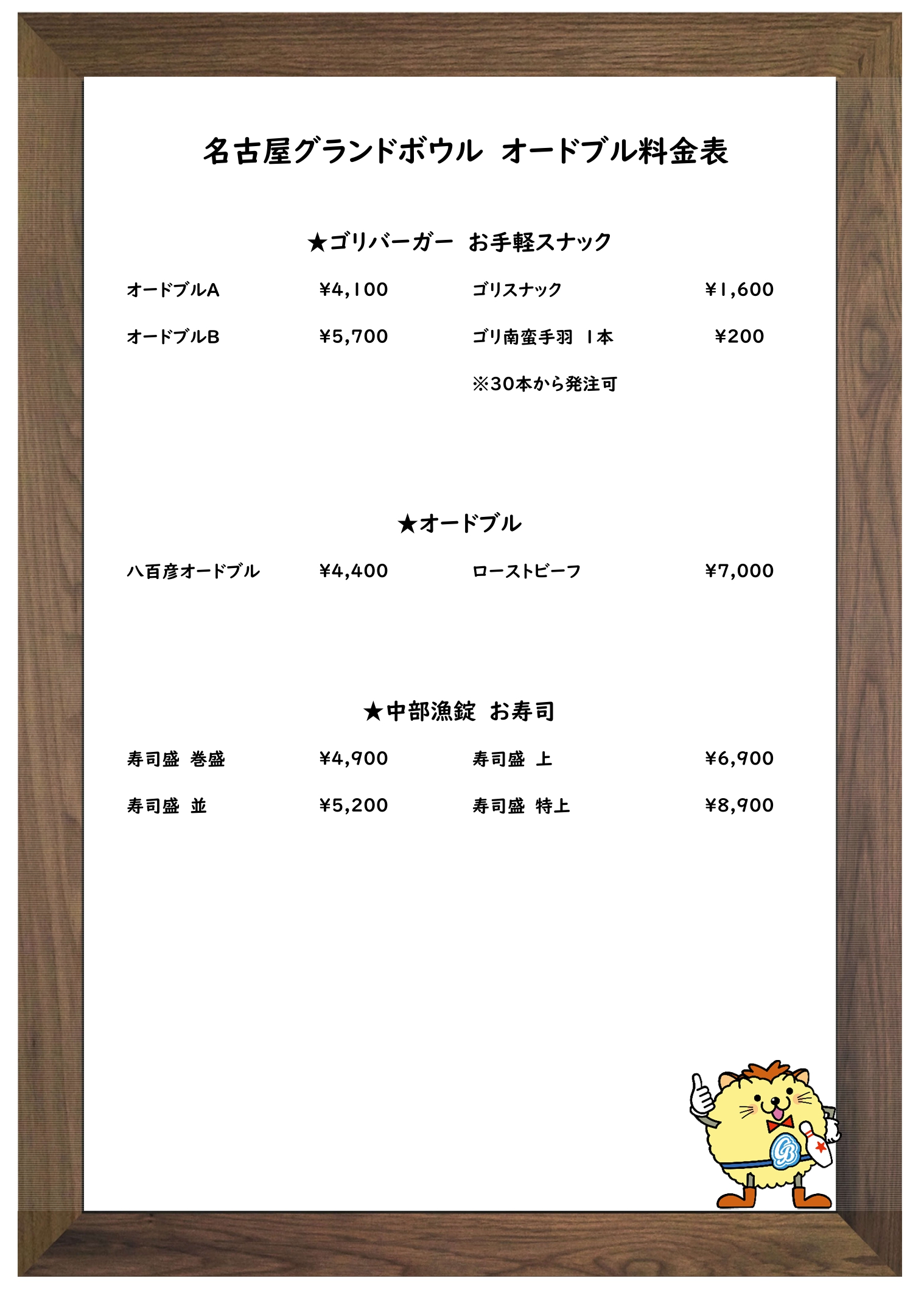 名古屋グランドボウル オードブル料金表

★ゴリバーガー お手軽スナック

オードブルA ¥4,100
オードブルB ¥5,700

ゴリスナック ¥1,600
ゴリ南蛮手羽 1本 ¥200
※30本から発注可

★オードブル

八百彦オードブル ¥4,400
ローストビーフ ¥7,000

★中部漁錠 お寿司

寿司盛 巻盛 ¥4,900
寿司盛 並 ¥5,200

寿司盛 上 ¥6,900
寿司盛 特上 ¥8,900